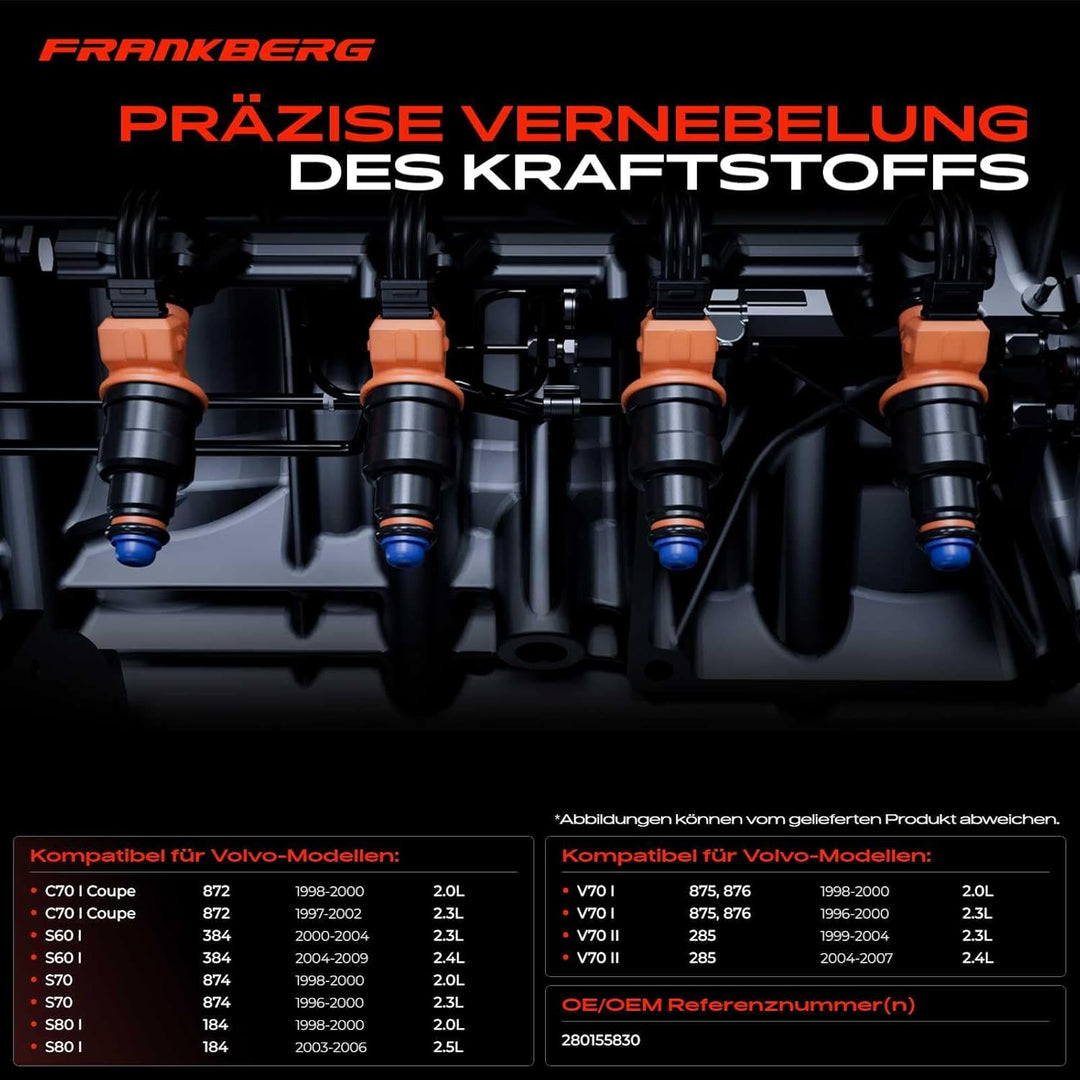 FRANKBERG

PRÄZISE VERNEBELUNG DES KRAFTSTOFFS

*Abbildungen können vom gelieferten Produkt abweichen.

Kompatibel für Volvo-Modellen:

| | | | |
|---|---|---|---|
| C70 I Coupe | 872 | 1998-2000 | 2.0L |
| C70 I Coupe | 872 | 1997-2002 | 2.3L |
| S60 I | 384 | 2000-2004 | 2.3L |
| S60 I | 384 | 2004-2009 | 2.4L |
| S70 | 874 | 1998-2000 | 2.0L |
| S70 | 874 | 1996-2000 | 2.3L |
| S80 I | 184 | 1998-2000 | 2.0L |
| S80 I | 184 | 2003-2006 | 2.5L |

Kompatibel für Volvo-Modellen:

| | | | |
|---|---|---|---|
| V70 I | 875, 876 | 1998-2000 | 2.0L |
| V70 I | 875, 876 | 1996-2000 | 2.3L |
| V70 II | 285 | 1999-2004 | 2.3L |
| V70 II | 285 | 2004-2007 | 2.4L |

OE/OEM Referenznummer(n)

280155830